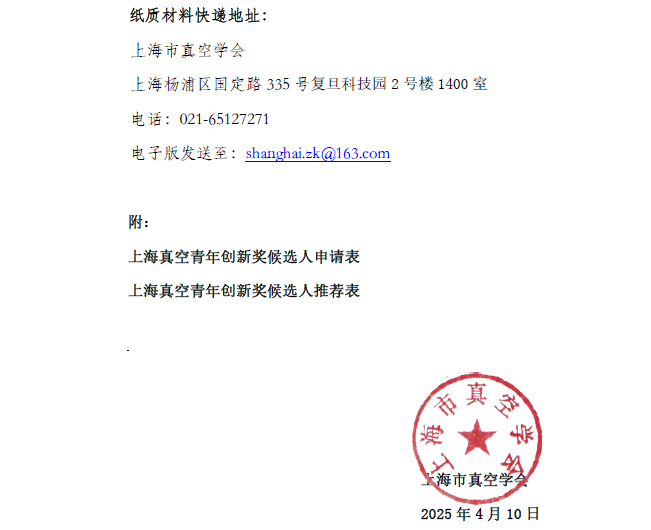 纸质材料快递地址：

上海市真空学会

上海杨浦区国定路 335 号复旦科技园 2 号楼 1400 室

电话：021-65127271

电子版发送至：shanghai.zk@163.com

附：

上海真空青年创新奖候选人申请表

上海真空青年创新奖候选人推荐表

上海市真空学会

上海市真空学会

2025 年 4 月 10 日